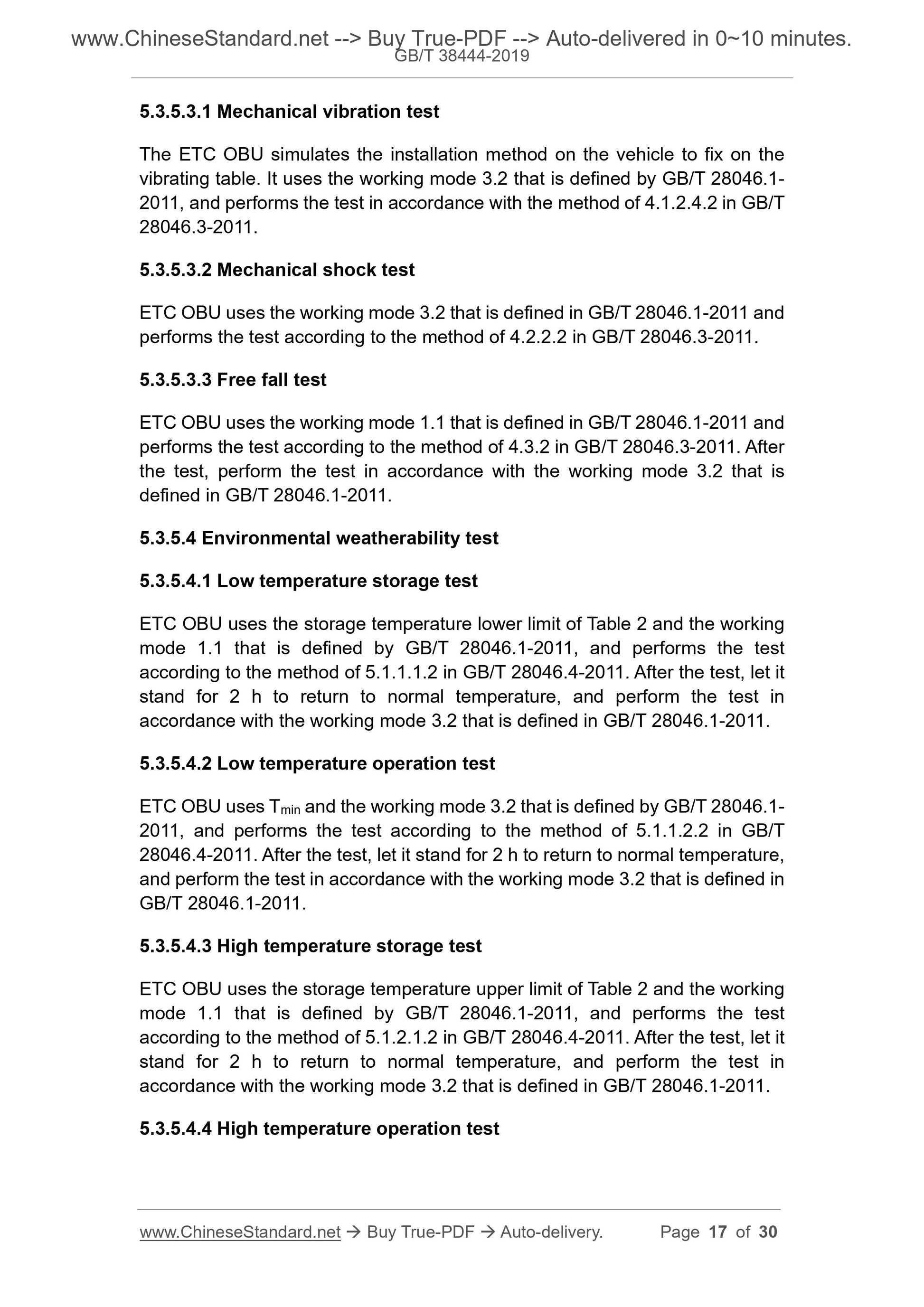 www.ChineseStandard.net --> Buy True-PDF --> Auto-delivered in 0~10 minutes.
GB/T 38444-2019

5.3.5.3.1 Mechanical vibration test

The ETC OBU simulates the installation method on the vehicle to fix on the vibrating table. It uses the working mode 3.2 that is defined by GB/T 28046.1-2011, and performs the test in accordance with the method of 4.1.2.4.2 in GB/T 28046.3-2011.

5.3.5.3.2 Mechanical shock test

ETC OBU uses the working mode 3.2 that is defined in GB/T 28046.1-2011 and performs the test according to the method of 4.2.2.2 in GB/T 28046.3-2011.

5.3.5.3.3 Free fall test

ETC OBU uses the working mode 1.1 that is defined in GB/T 28046.1-2011 and performs the test according to the method of 4.3.2 in GB/T 28046.3-2011. After the test, perform the test in accordance with the working mode 3.2 that is defined in GB/T 28046.1-2011.

5.3.5.4 Environmental weatherability test

5.3.5.4.1 Low temperature storage test

ETC OBU uses the storage temperature lower limit of Table 2 and the working mode 1.1 that is defined by GB/T 28046.1-2011, and performs the test according to the method of 5.1.1.1.2 in GB/T 28046.4-2011. After the test, let it stand for 2 h to return to normal temperature, and perform the test in accordance with the working mode 3.2 that is defined in GB/T 28046.1-2011.

5.3.5.4.2 Low temperature operation test

ETC OBU uses $T_{min}$ and the working mode 3.2 that is defined by GB/T 28046.1-2011, and performs the test according to the method of 5.1.1.2.2 in GB/T 28046.4-2011. After the test, let it stand for 2 h to return to normal temperature, and perform the test in accordance with the working mode 3.2 that is defined in GB/T 28046.1-2011.

5.3.5.4.3 High temperature storage test

ETC OBU uses the storage temperature upper limit of Table 2 and the working mode 1.1 that is defined by GB/T 28046.1-2011, and performs the test according to the method of 5.1.2.1.2 in GB/T 28046.4-2011. After the test, let it stand for 2 h to return to normal temperature, and perform the test in accordance with the working mode 3.2 that is defined in GB/T 28046.1-2011.

5.3.5.4.4 High temperature operation test

www.ChineseStandard.net → Buy True-PDF → Auto-delivery. Page 17 of 30